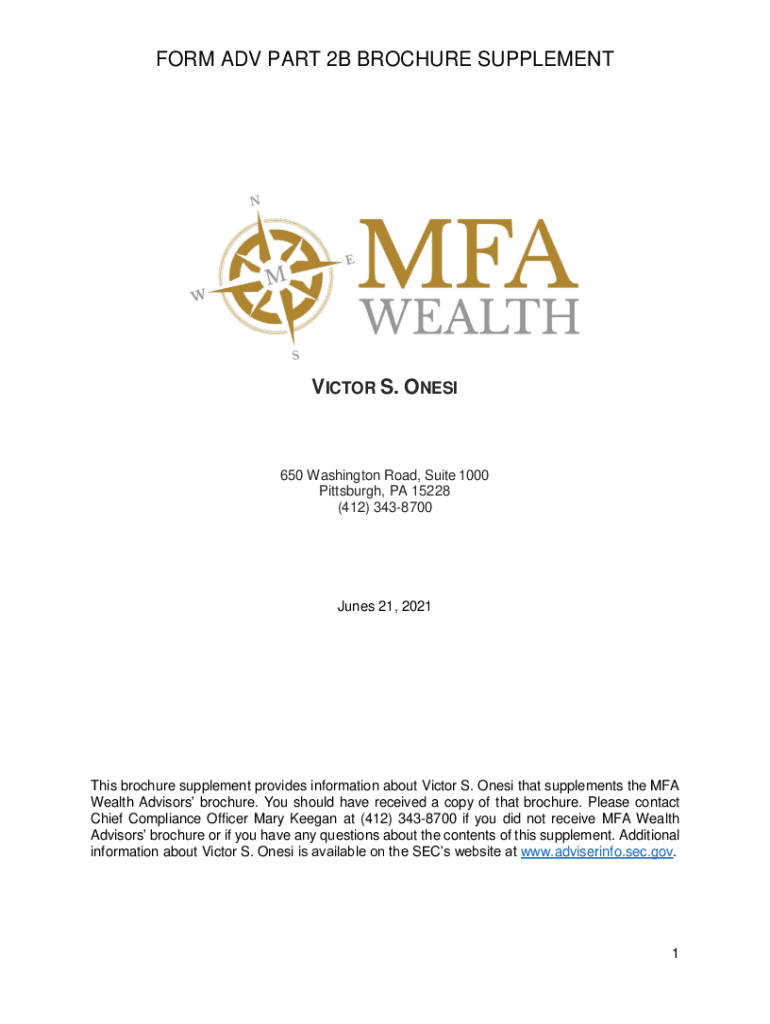 FORM ADV PART 2B BROCHURE SUPPLEMENT

N
E
W
S
M
MFA
WEALTH

VICTOR S. ONESI

650 Washington Road, Suite 1000
Pittsburgh, PA 15228
(412) 343-8700

Junes 21, 2021

This brochure supplement provides information about Victor S. Onesi that supplements the MFA Wealth Advisors' brochure. You should have received a copy of that brochure. Please contact Chief Compliance Officer Mary Keegan at (412) 343-8700 if you did not receive MFA Wealth Advisors' brochure or if you have any questions about the contents of this supplement. Additional information about Victor S. Onesi is available on the SEC's website at www.adviserinfo.sec.gov.

1